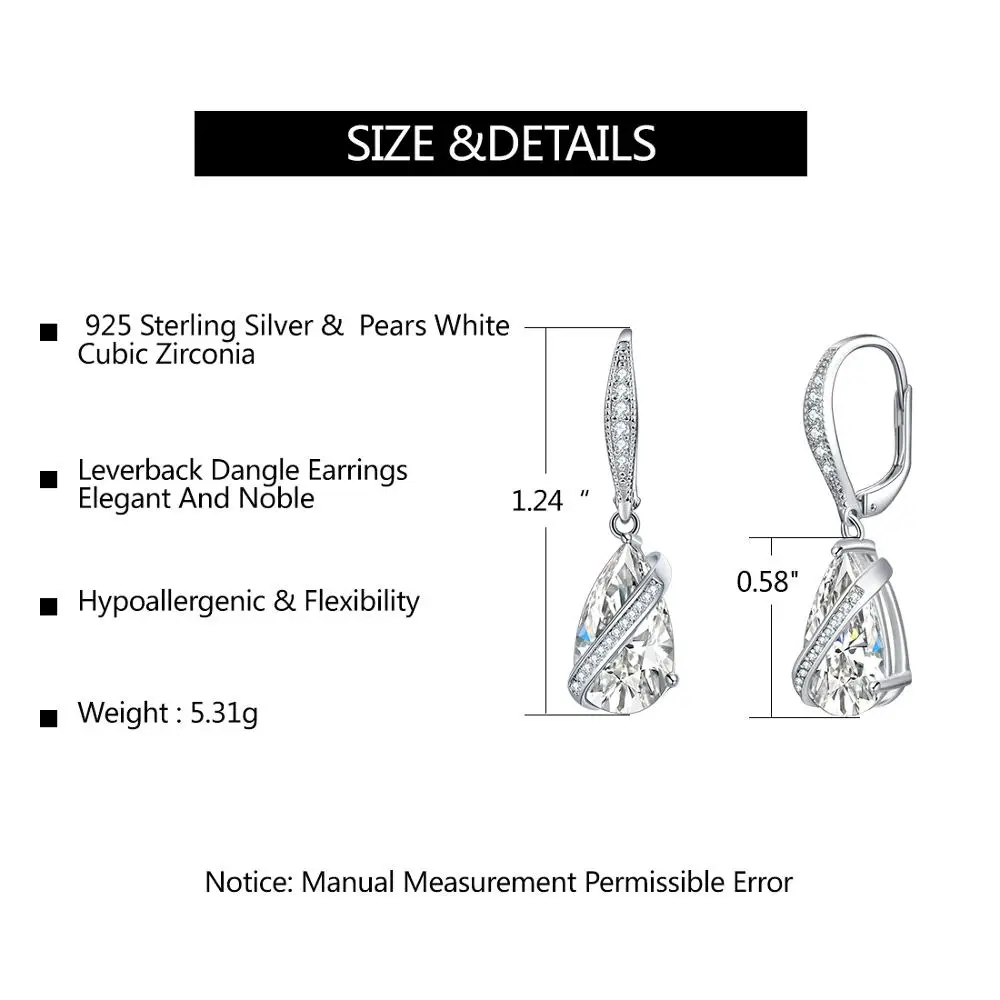 SIZE &DETAILS

■ 925 Sterling Silver & Pears White Cubic Zirconia

■ Leverback Dangle Earrings Elegant And Noble

■ Hypoallergenic & Flexibility

■ Weight : 5.31g

1.24 "

0.58"

Notice: Manual Measurement Permissible Error